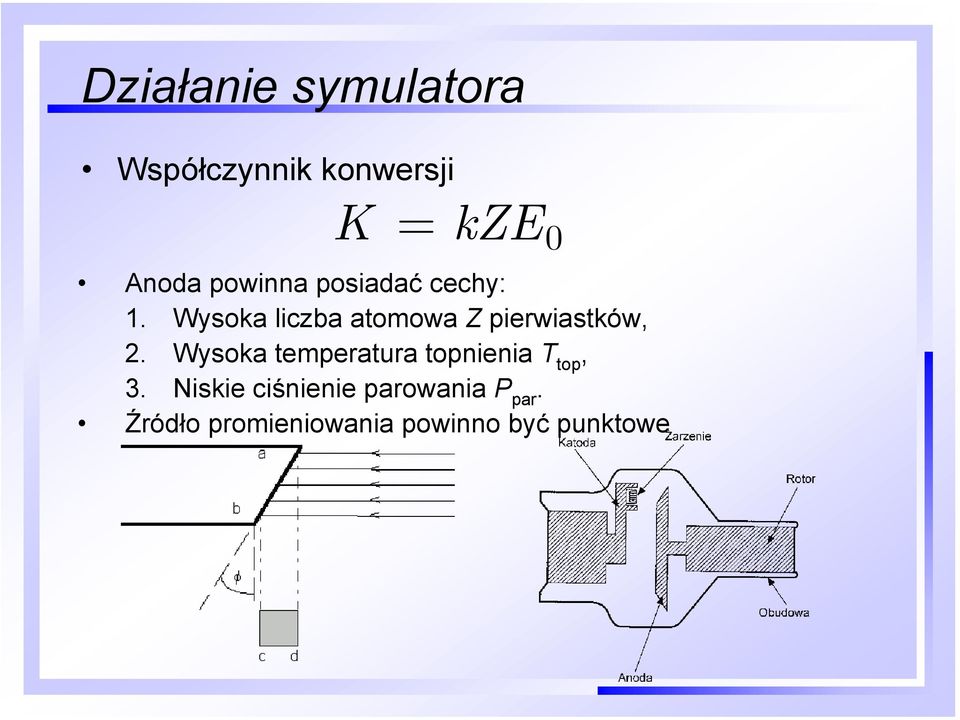 Działanie symulatora

• Współczynnik konwersji

$K = kZE_0$

• Anoda powinna posiadać cechy:
1. Wysoka liczba atomowa $Z$ pierwiastków,
2. Wysoka temperatura topnienia $T_{top}$,
3. Niskie ciśnienie parowania $P_{par}$.

• Źródło promieniowania powinno być punktowe

a
b
$\phi$
c d

Katoda
Żarzenie
Rotor
Obudowa
Anoda